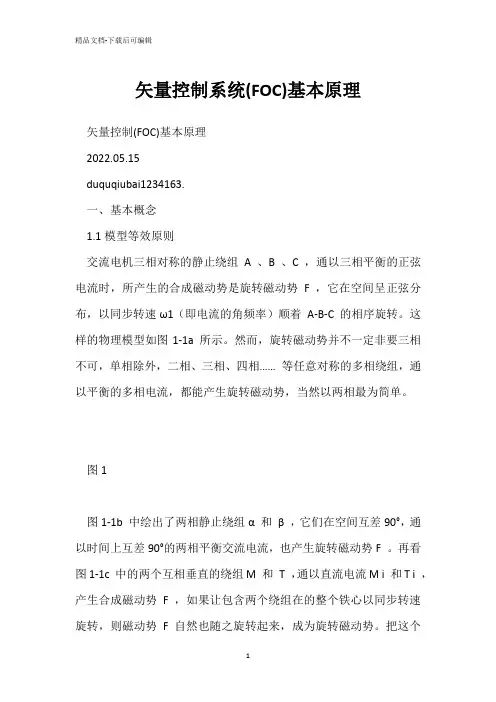 精品文档-下载后可编辑

矢量控制系统(FOC)基本原理

矢量控制(FOC)基本原理

2022.05.15

duquqiubai1234163.

一、基本概念

1.1 模型等效原则

交流电机三相对称的静止绕组 A 、B 、C ，通以三相平衡的正弦电流时，所产生的合成磁动势是旋转磁动势 F ，它在空间呈正弦分布，以同步转速 ω1（即电流的角频率）顺着 A-B-C 的相序旋转。这样的物理模型如图 1-1a 所示。然而，旋转磁动势并不一定非要三相不可，单相除外，二相、三相、四相...... 等任意对称的多相绕组，通以平衡的多相电流，都能产生旋转磁动势，当然以两相最为简单。

图 1

图 1-1b 中绘出了两相静止绕组 α 和 β ，它们在空间互差 90°，通以时间上互差 90°的两相平衡交流电流，也产生旋转磁动势 F 。再看图 1-1c 中的两个互相垂直的绕组 M 和 T ，通以直流电流 M i 和 T i ，产生合成磁动势 F ，如果让包含两个绕组在的整个铁心以同步转速旋转，则磁动势 F 自然也随之旋转起来，成为旋转磁动势。把这个

1